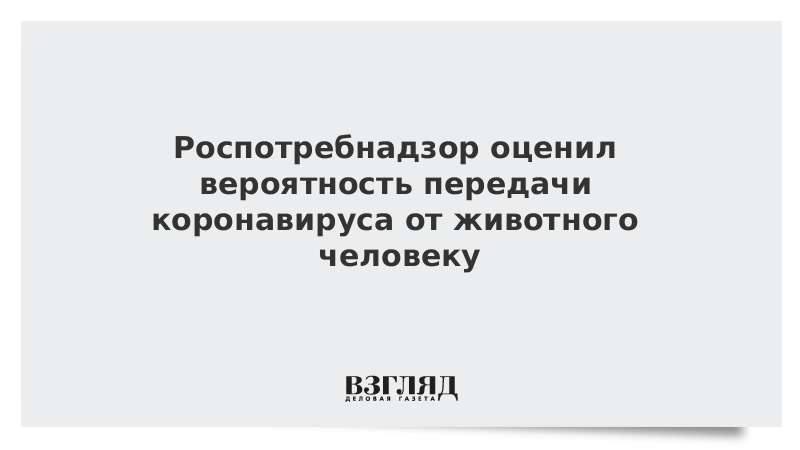 Роспотребнадзор оценил вероятность передачи коронавируса от животного человеку

ВЗГЛЯД
ДЕЛОВАЯ ГАЗЕТА